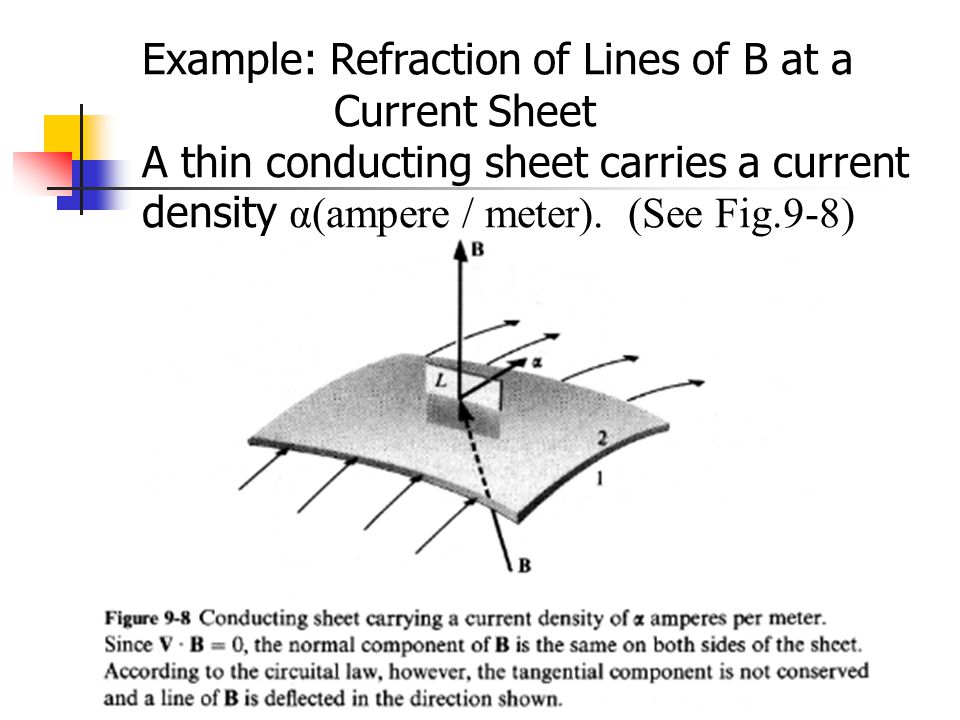 Example: Refraction of Lines of B at a Current Sheet

A thin conducting sheet carries a current density α(ampere / meter). (See Fig.9-8)

B

α

L

2

1

B

Figure 9-8 Conducting sheet carrying a current density of α amperes per meter. Since $\nabla \cdot \mathbf{B} = 0$, the normal component of B is the same on both sides of the sheet. According to the circuital law, however, the tangential component is not conserved and a line of B is deflected in the direction shown.